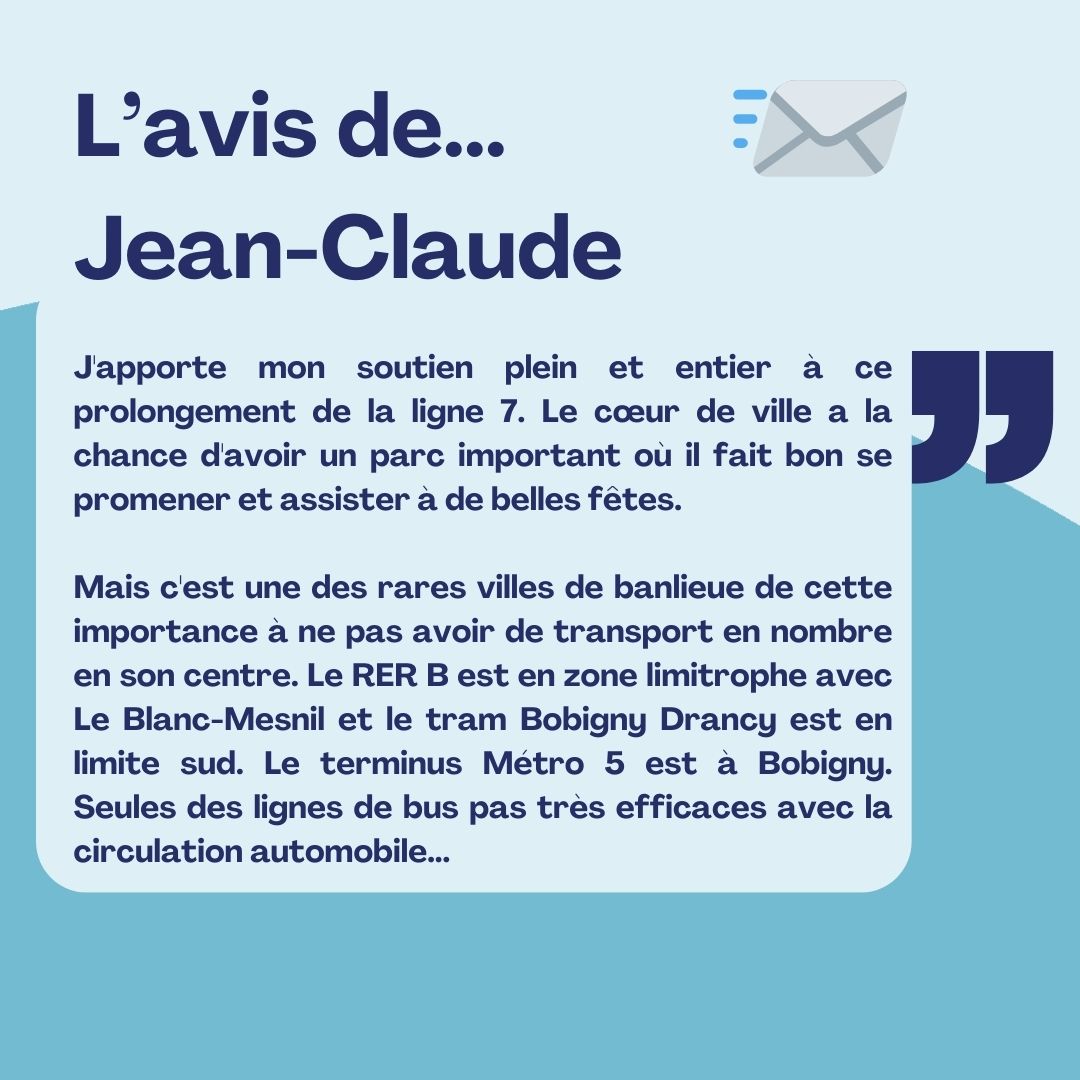 L'avis de...
Jean-Claude

J'apporte mon soutien plein et entier à ce prolongement de la ligne 7. Le cœur de ville a la chance d'avoir un parc important où il fait bon se promener et assister à de belles fêtes.

Mais c'est une des rares villes de banlieue de cette importance à ne pas avoir de transport en nombre en son centre. Le RER B est en zone limitrophe avec Le Blanc-Mesnil et le tram Bobigny Drancy est en limite sud. Le terminus Métro 5 est à Bobigny. Seules des lignes de bus pas très efficaces avec la circulation automobile...